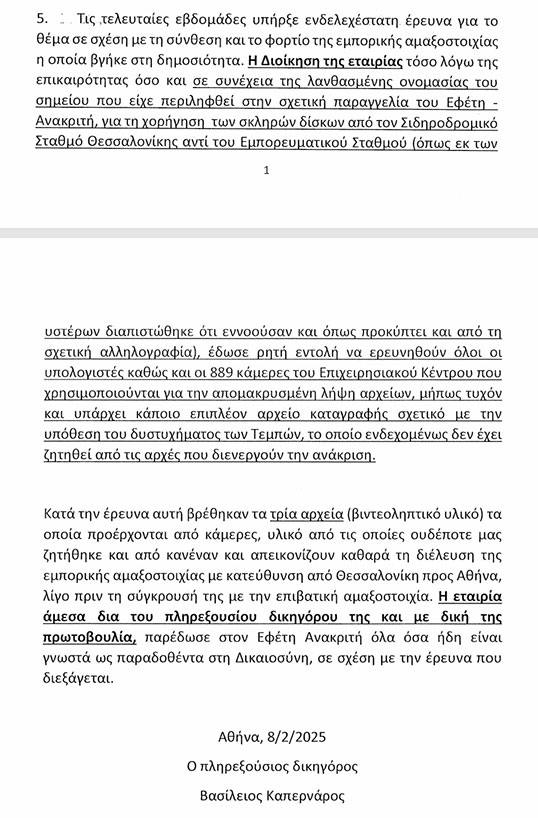 5. Τις τελευταίες εβδομάδες υπήρξε ενδελεχέστατη έρευνα για το θέμα σε σχέση με τη σύνθεση και το φορτίο της εμπορικής αμαξοστοιχίας η οποία βγήκε στη δημοσιότητα. Η Διοίκηση της εταιρίας τόσο λόγω της επικαιρότητας όσο και σε συνέχεια της λανθασμένης ονομασίας του σημείου που είχε περιληφθεί στην σχετική παραγγελία του Εφέτη - Ανακριτή, για τη χορήγηση των σκληρών δίσκων από τον Σιδηροδρομικό Σταθμό Θεσσαλονίκης αντί του Εμπορευματικού Σταθμού (όπως εκ των

1

υστέρων διαπιστώθηκε ότι εννοούσαν και όπως προκύπτει και από τη σχετική αλληλογραφία), έδωσε ρητή εντολή να ερευνηθούν όλοι οι υπολογιστές καθώς και οι 889 κάμερες του Επιχειρησιακού Κέντρου που χρησιμοποιούνται για την απομακρυσμένη λήψη αρχείων, μήπως τυχόν και υπάρχει κάποιο επιπλέον αρχείο καταγραφής σχετικό με την υπόθεση του δυστυχήματος των Τεμπών, το οποίο ενδεχομένως δεν έχει ζητηθεί από τις αρχές που διενεργούν την ανάκριση.

Κατά την έρευνα αυτή βρέθηκαν τα τρία αρχεία (βιντεοληπτικό υλικό) τα οποία προέρχονται από κάμερες, υλικό από τις οποίες ουδέποτε μας ζητήθηκε και από κανέναν και απεικονίζουν καθαρά τη διέλευση της εμπορικής αμαξοστοιχίας με κατεύθυνση από Θεσσαλονίκη προς Αθήνα, λίγο πριν τη σύγκρουσή της με την επιβατική αμαξοστοιχία. Η εταιρία άμεσα δια του πληρεξουσίου δικηγόρου της και με δική της πρωτοβουλία, παρέδωσε στον Εφέτη Ανακριτή όλα όσα ήδη είναι γνωστά ως παραδοθέντα στη Δικαιοσύνη, σε σχέση με την έρευνα που διεξάγεται.

Αθήνα, 8/2/2025

Ο πληρεξούσιος δικηγόρος

Βασίλειος Καπερνάρος